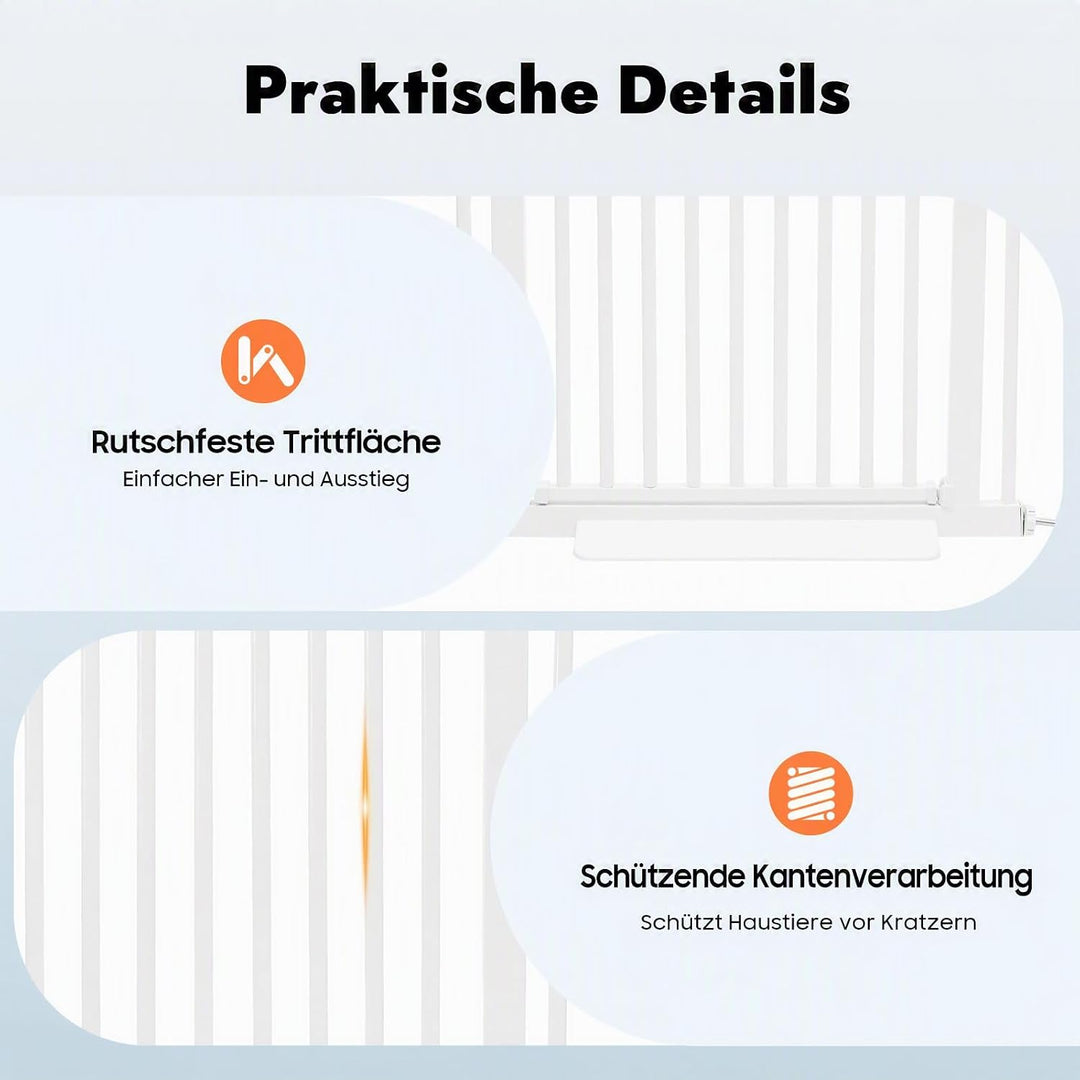 Praktische Details

Rutschfeste Trittfläche
Einfacher Ein- und Ausstieg

Schützende Kantenverarbeitung
Schützt Haustiere vor Kratzern